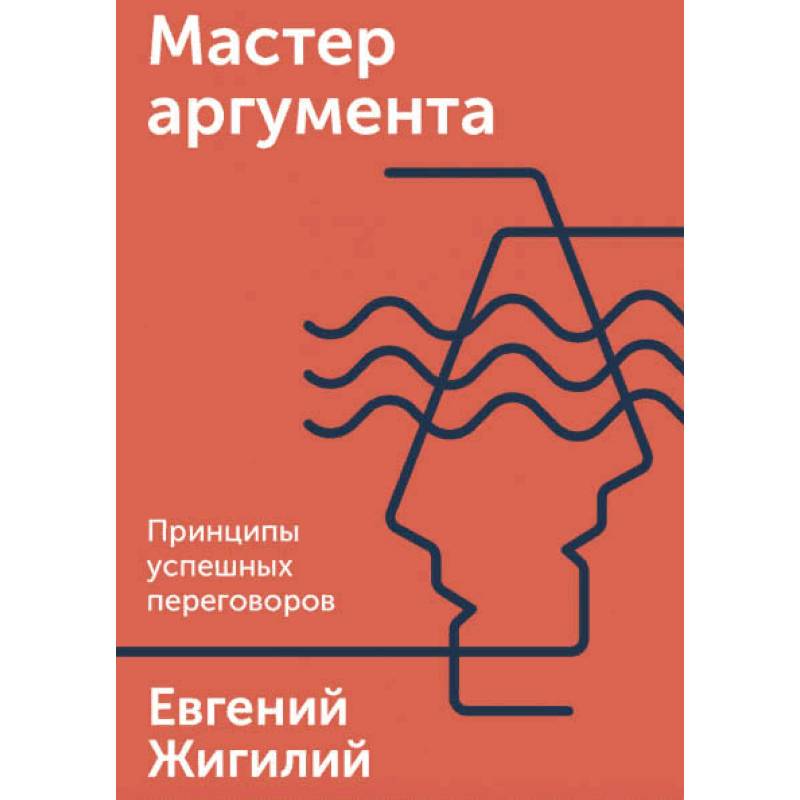 Мастер аргумента

Принципы успешных переговоров

Евгений Жигилий